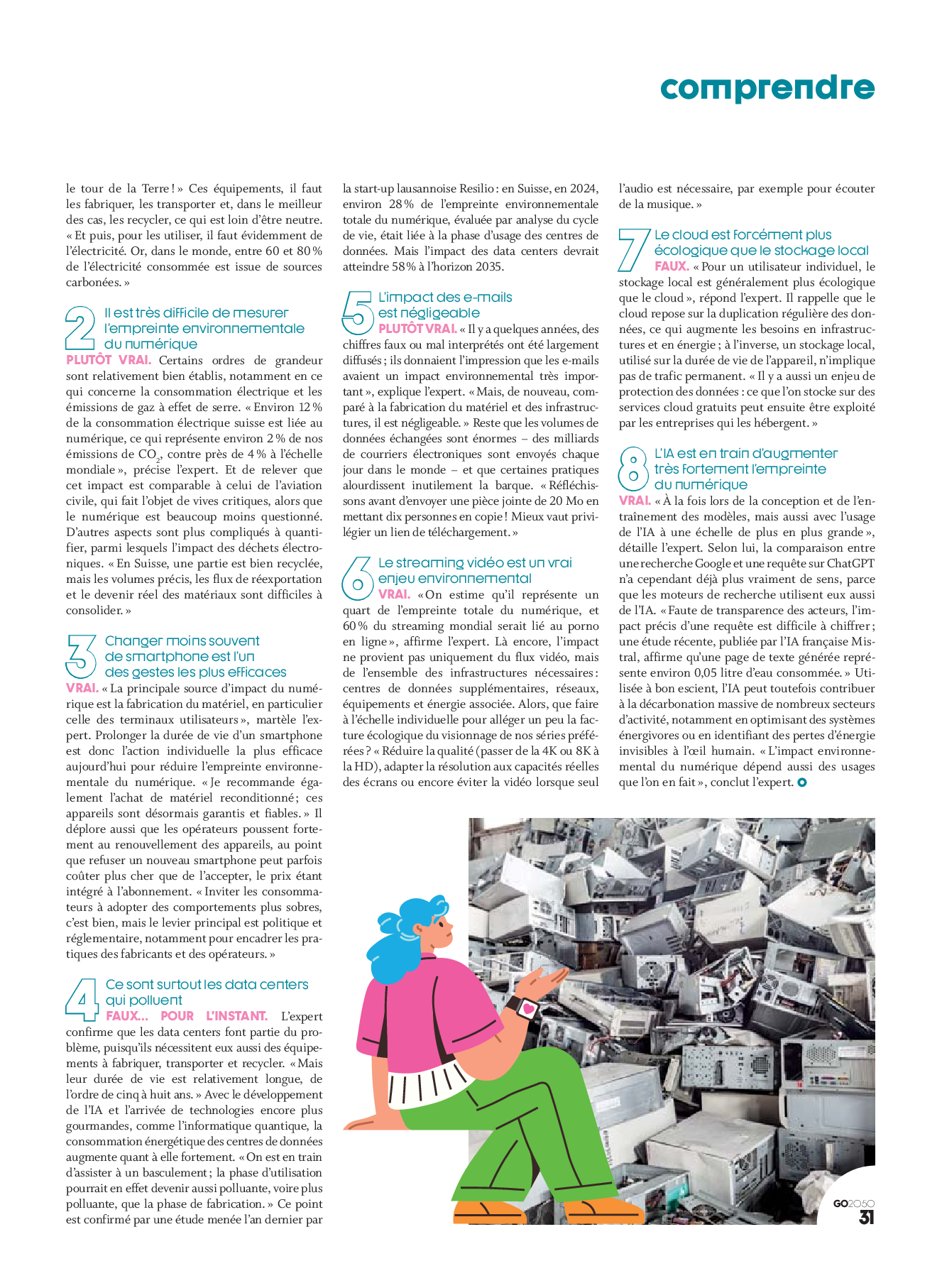 comprendre

le tour de la Terre ! » Ces équipements, il faut les fabriquer, les transporter et, dans le meilleur des cas, les recycler, ce qui est loin d'être neutre. « Et puis, pour les utiliser, il faut évidemment de l'électricité. Or, dans le monde, entre 60 et 80 % de l'électricité consommée est issue de sources carbonées. »

2 Il est très difficile de mesurer l'empreinte environnementale du numérique

PLUTÔT VRAI. Certains ordres de grandeur sont relativement bien établis, notamment en ce qui concerne la consommation électrique et les émissions de gaz à effet de serre. « Environ 12 % de la consommation électrique suisse est liée au numérique, ce qui représente environ 2 % de nos émissions de $CO_2$, contre près de 4 % à l'échelle mondiale », précise l'expert. Et de relever que cet impact est comparable à celui de l'aviation civile, qui fait l'objet de vives critiques, alors que le numérique est beaucoup moins questionné. D'autres aspects sont plus compliqués à quantifier, parmi lesquels l'impact des déchets électroniques. « En Suisse, une partie est bien recyclée, mais les volumes précis, les flux de réexportation et le devenir réel des matériaux sont difficiles à consolider. »

3 Changer moins souvent de smartphone est l'un des gestes les plus efficaces

VRAI. « La principale source d'impact du numérique est la fabrication du matériel, en particulier celle des terminaux utilisateurs », martèle l'expert. Prolonger la durée de vie d'un smartphone est donc l'action individuelle la plus efficace aujourd'hui pour réduire l'empreinte environnementale du numérique. « Je recommande également l'achat de matériel reconditionné ; ces appareils sont désormais garantis et fiables. » Il déplore aussi que les opérateurs poussent fortement au renouvellement des appareils, au point que refuser un nouveau smartphone peut parfois coûter plus cher que de l'accepter, le prix étant intégré à l'abonnement. « Inviter les consommateurs à adopter des comportements plus sobres, c'est bien, mais le levier principal est politique et réglementaire, notamment pour encadrer les pratiques des fabricants et des opérateurs. »

4 Ce sont surtout les data centers qui polluent

FAUX… POUR L'INSTANT. L'expert confirme que les data centers font partie du problème, puisqu'ils nécessitent eux aussi des équipements à fabriquer, transporter et recycler. « Mais leur durée de vie est relativement longue, de l'ordre de cinq à huit ans. » Avec le développement de l'IA et l'arrivée de technologies encore plus gourmandes, comme l'informatique quantique, la consommation énergétique des centres de données augmente quant à elle fortement. « On est en train d'assister à un basculement ; la phase d'utilisation pourrait en effet devenir aussi polluante, voire plus polluante, que la phase de fabrication. » Ce point est confirmé par une étude menée l'an dernier par la start-up lausannoise Resilio : en Suisse, en 2024, environ 28 % de l'empreinte environnementale totale du numérique, évaluée par analyse du cycle de vie, était liée à la phase d'usage des centres de données. Mais l'impact des data centers devrait atteindre 58 % à l'horizon 2035.

5 L'impact des e-mails est négligeable

PLUTÔT VRAI. « Il y a quelques années, des chiffres faux ou mal interprétés ont été largement diffusés ; ils donnaient l'impression que les e-mails avaient un impact environnemental très important », explique l'expert. « Mais, de nouveau, comparé à la fabrication du matériel et des infrastructures, il est négligeable. » Reste que les volumes de données échangées sont énormes – des milliards de courriers électroniques sont envoyés chaque jour dans le monde – et que certaines pratiques alourdissent inutilement la barque. « Réfléchissons avant d'envoyer une pièce jointe de 20 Mo en mettant dix personnes en copie ! Mieux vaut privilégier un lien de téléchargement. »

6 Le streaming vidéo est un vrai enjeu environnemental

VRAI. « On estime qu'il représente un quart de l'empreinte totale du numérique, et 60 % du streaming mondial serait lié au porno en ligne », affirme l'expert. Là encore, l'impact ne provient pas uniquement du flux vidéo, mais de l'ensemble des infrastructures nécessaires : centres de données supplémentaires, réseaux, équipements et énergie associée. Alors, que faire à l'échelle individuelle pour alléger un peu la facture écologique du visionnage de nos séries préférées ? « Réduire la qualité (passer de la 4K ou 8K à la HD), adapter la résolution aux capacités réelles des écrans ou encore éviter la vidéo lorsque seul l'audio est nécessaire, par exemple pour écouter de la musique. »

7 Le cloud est forcément plus écologique que le stockage local

FAUX. « Pour un utilisateur individuel, le stockage local est généralement plus écologique que le cloud », répond l'expert. Il rappelle que le cloud repose sur la duplication régulière des données, ce qui augmente les besoins en infrastructures et en énergie ; à l'inverse, un stockage local, utilisé sur la durée de vie de l'appareil, n'implique pas de trafic permanent. « Il y a aussi un enjeu de protection des données : ce que l'on stocke sur des services cloud gratuits peut ensuite être exploité par les entreprises qui les hébergent. »

8 L'IA est en train d'augmenter très fortement l'empreinte du numérique

VRAI. « À la fois lors de la conception et de l'entraînement des modèles, mais aussi avec l'usage de l'IA à une échelle de plus en plus grande », détaille l'expert. Selon lui, la comparaison entre une recherche Google et une requête sur ChatGPT n'a cependant déjà plus vraiment de sens, parce que les moteurs de recherche utilisent eux aussi de l'IA. « Faute de transparence des acteurs, l'impact précis d'une requête est difficile à chiffrer ; une étude récente, publiée par l'IA française Mistral, affirme qu'une page de texte générée représente environ 0,05 litre d'eau consommée. » Utilisée à bon escient, l'IA peut toutefois contribuer à la décarbonation massive de nombreux secteurs d'activité, notamment en optimisant des systèmes énergivores ou en identifiant des pertes d'énergie invisibles à l'œil humain. « L'impact environnemental du numérique dépend aussi des usages que l'on en fait », conclut l'expert.

GO2050
31